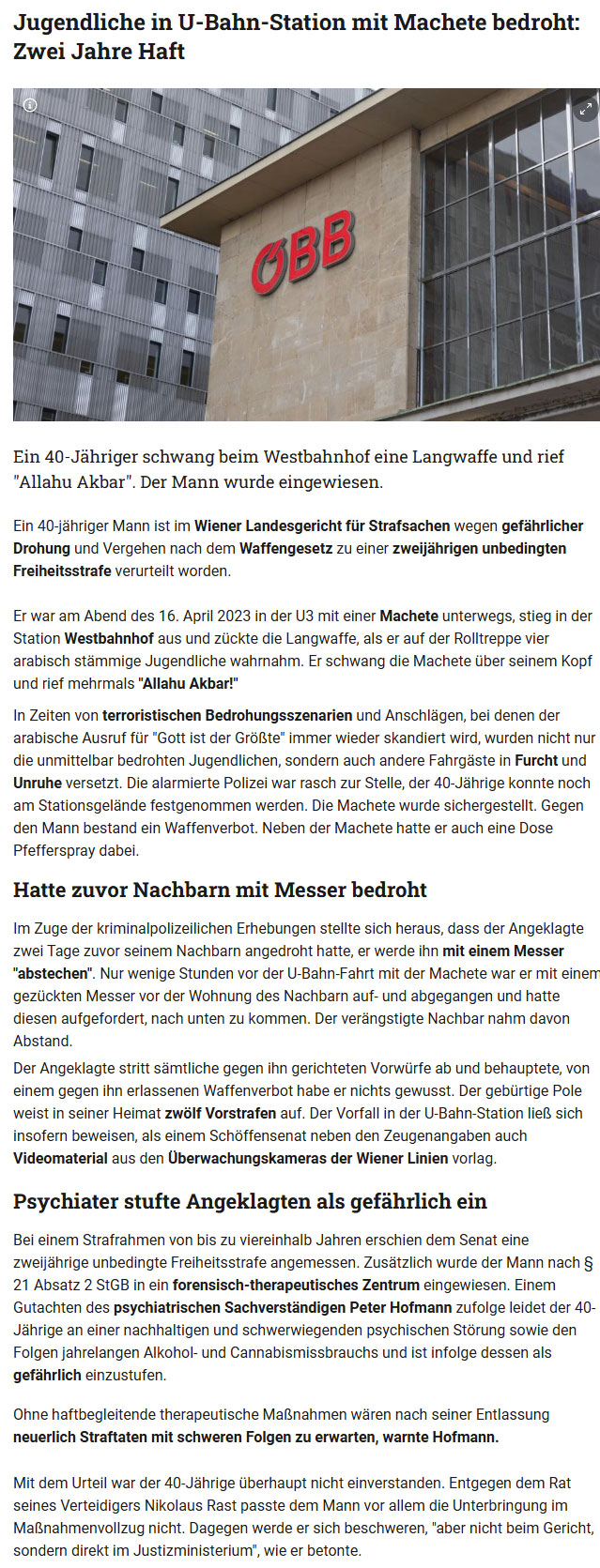 Jugendliche in U-Bahn-Station mit Machete bedroht: Zwei Jahre Haft

ÖBB

Ein 40-Jähriger schwang beim Westbahnhof eine Langwaffe und rief "Allahu Akbar". Der Mann wurde eingewiesen.

Ein 40-jähriger Mann ist im Wiener Landesgericht für Strafsachen wegen gefährlicher Drohung und Vergehen nach dem Waffengesetz zu einer zweijährigen unbedingten Freiheitsstrafe verurteilt worden.

Er war am Abend des 16. April 2023 in der U3 mit einer Machete unterwegs, stieg in der Station Westbahnhof aus und zückte die Langwaffe, als er auf der Rolltreppe vier arabisch stämmige Jugendliche wahrnahm. Er schwang die Machete über seinem Kopf und rief mehrmals "Allahu Akbar!"

In Zeiten von terroristischen Bedrohungsszenarien und Anschlägen, bei denen der arabische Ausruf für "Gott ist der Größte" immer wieder skandiert wird, wurden nicht nur die unmittelbar bedrohten Jugendlichen, sondern auch andere Fahrgäste in Furcht und Unruhe versetzt. Die alarmierte Polizei war rasch zur Stelle, der 40-Jährige konnte noch am Stationsgelände festgenommen werden. Die Machete wurde sichergestellt. Gegen den Mann bestand ein Waffenverbot. Neben der Machete hatte er auch eine Dose Pfefferspray dabei.

Hatte zuvor Nachbarn mit Messer bedroht

Im Zuge der kriminalpolizeilichen Erhebungen stellte sich heraus, dass der Angeklagte zwei Tage zuvor seinem Nachbarn angedroht hatte, er werde ihn mit einem Messer "abstechen". Nur wenige Stunden vor der U-Bahn-Fahrt mit der Machete war er mit einem gezückten Messer vor der Wohnung des Nachbarn auf- und abgegangen und hatte diesen aufgefordert, nach unten zu kommen. Der verängstigte Nachbar nahm davon Abstand.

Der Angeklagte stritt sämtliche gegen ihn gerichteten Vorwürfe ab und behauptete, von einem gegen ihn erlassenen Waffenverbot habe er nichts gewusst. Der gebürtige Pole weist in seiner Heimat zwölf Vorstrafen auf. Der Vorfall in der U-Bahn-Station ließ sich insofern beweisen, als einem Schöffensenat neben den Zeugenangaben auch Videomaterial aus den Überwachungskameras der Wiener Linien vorlag.

Psychiater stufte Angeklagten als gefährlich ein

Bei einem Strafrahmen von bis zu viereinhalb Jahren erschien dem Senat eine zweijährige unbedingte Freiheitsstrafe angemessen. Zusätzlich wurde der Mann nach § 21 Absatz 2 StGB in ein forensisch-therapeutisches Zentrum eingewiesen. Einem Gutachten des psychiatrischen Sachverständigen Peter Hofmann zufolge leidet der 40-Jährige an einer nachhaltigen und schwerwiegenden psychischen Störung sowie den Folgen jahrelangen Alkohol- und Cannabismissbrauchs und ist infolge dessen als gefährlich einzustufen.

Ohne haftbegleitende therapeutische Maßnahmen wären nach seiner Entlassung neuerlich Straftaten mit schweren Folgen zu erwarten, warnte Hofmann.

Mit dem Urteil war der 40-Jährige überhaupt nicht einverstanden. Entgegen dem Rat seines Verteidigers Nikolaus Rast passte dem Mann vor allem die Unterbringung im Maßnahmenvollzug nicht. Dagegen werde er sich beschweren, "aber nicht beim Gericht, sondern direkt im Justizministerium", wie er betonte.